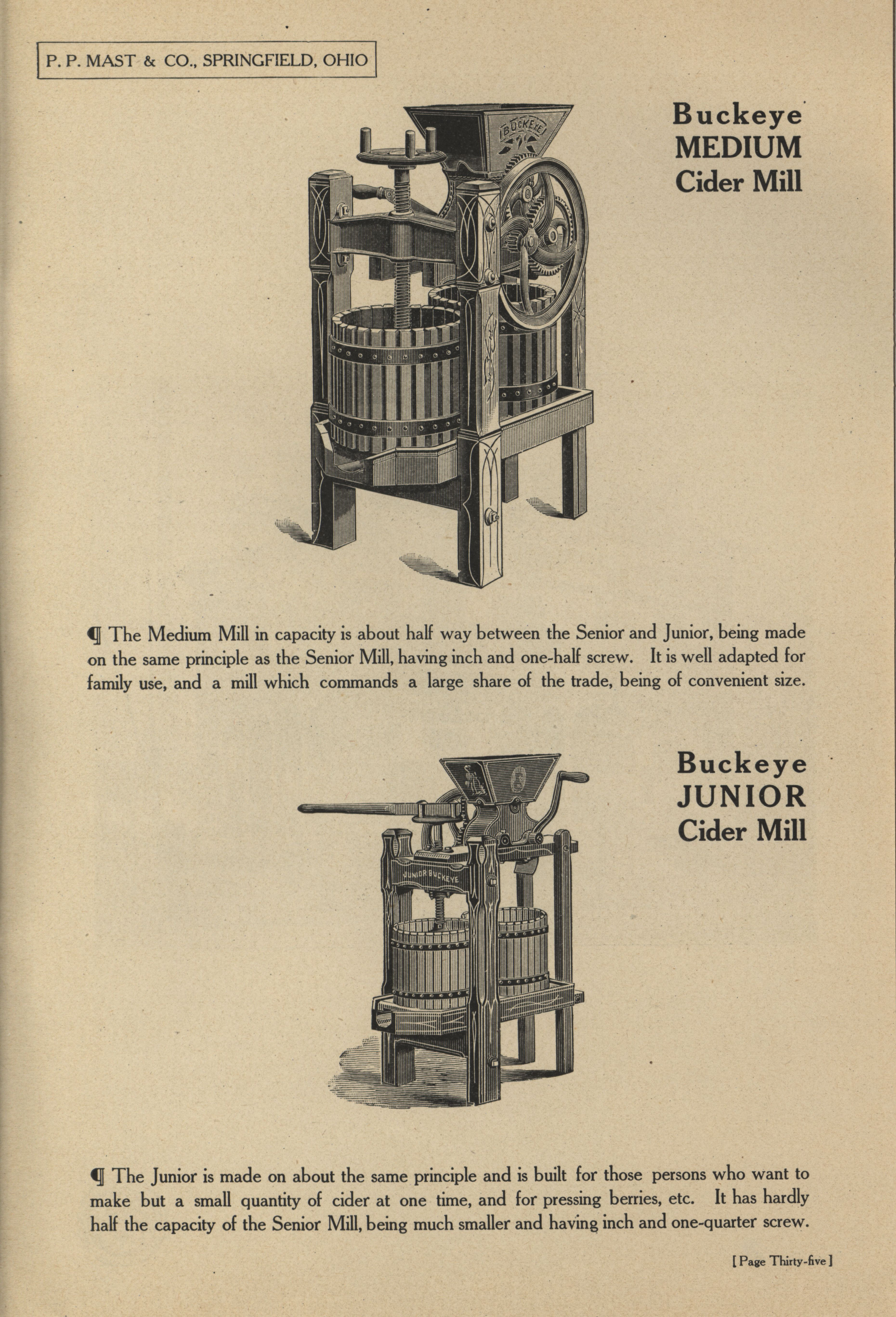 P. P. MAST & CO., SPRINGFIELD, OHIO

Buckeye MEDIUM Cider Mill

BUCKEYE

¶ The Medium Mill in capacity is about half way between the Senior and Junior, being made on the same principle as the Senior Mill, having inch and one-half screw. It is well adapted for family use, and a mill which commands a large share of the trade, being of convenient size.

Buckeye JUNIOR Cider Mill

JUNIOR BUCKEYE

¶ The Junior is made on about the same principle and is built for those persons who want to make but a small quantity of cider at one time, and for pressing berries, etc. It has hardly half the capacity of the Senior Mill, being much smaller and having inch and one-quarter screw.

[ Page Thirty-five ]